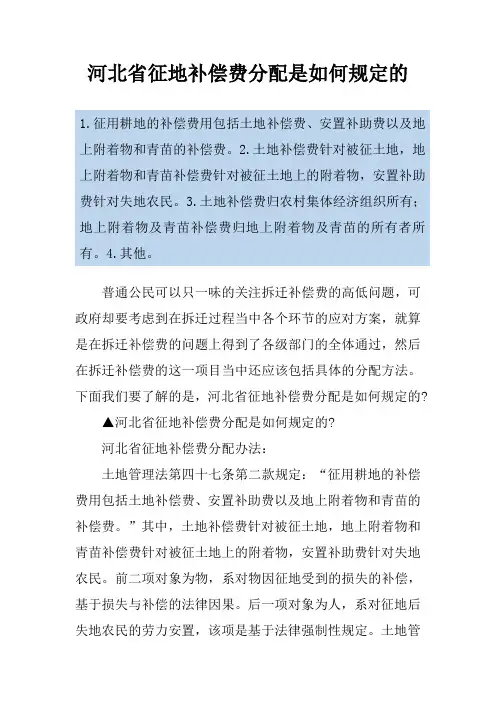 河北省征地补偿费分配是如何规定的

1.征用耕地的补偿费用包括土地补偿费、安置补助费以及地上附着物和青苗的补偿费。2.土地补偿费针对被征土地，地上附着物和青苗补偿费针对被征土地上的附着物，安置补助费针对失地农民。3.土地补偿费归农村集体经济组织所有；地上附着物及青苗补偿费归地上附着物及青苗的所有者所有。4.其他。

普通公民可以只一味的关注拆迁补偿费的高低问题，可政府却要考虑到在拆迁过程当中各个环节的应对方案，就算是在拆迁补偿费的问题上得到了各级部门的全体通过，然后在拆迁补偿费的这一项目当中还应该包括具体的分配方法。下面我们要了解的是，河北省征地补偿费分配是如何规定的?

▲河北省征地补偿费分配是如何规定的?

河北省征地补偿费分配办法：

土地管理法第四十七条第二款规定：“征用耕地的补偿费用包括土地补偿费、安置补助费以及地上附着物和青苗的补偿费。”其中，土地补偿费针对被征土地，地上附着物和青苗补偿费针对被征土地上的附着物，安置补助费针对失地农民。前二项对象为物，系对物因征地受到的损失的补偿，基于损失与补偿的法律因果。后一项对象为人，系对征地后失地农民的劳力安置，该项是基于法律强制性规定。土地管